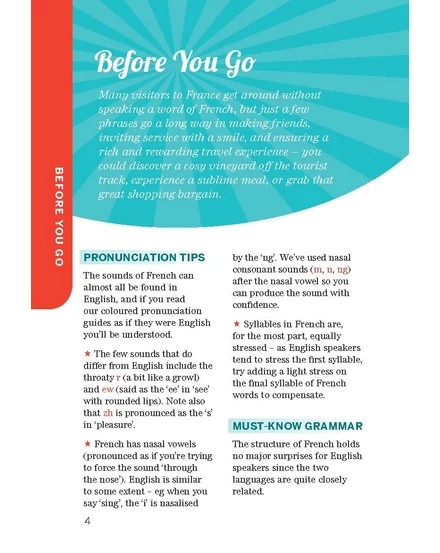 BEFORE YOU GO

Before You Go

Many visitors to France get around without speaking a word of French, but just a few phrases go a long way in making friends, inviting service with a smile, and ensuring a rich and rewarding travel experience – you could discover a cosy vineyard off the tourist track, experience a sublime meal, or grab that great shopping bargain.

PRONUNCIATION TIPS

The sounds of French can almost all be found in English, and if you read our coloured pronunciation guides as if they were English you'll be understood.

★ The few sounds that do differ from English include the throaty r (a bit like a growl) and ew (said as the 'ee' in 'see' with rounded lips). Note also that zh is pronounced as the 's' in 'pleasure'.

★ French has nasal vowels (pronounced as if you're trying to force the sound 'through the nose'). English is similar to some extent – eg when you say 'sing', the 'i' is nasalised by the 'ng'. We've used nasal consonant sounds (m, n, ng) after the nasal vowel so you can produce the sound with confidence.

★ Syllables in French are, for the most part, equally stressed – as English speakers tend to stress the first syllable, try adding a light stress on the final syllable of French words to compensate.

MUST-KNOW GRAMMAR

The structure of French holds no major surprises for English speakers since the two languages are quite closely related.

4